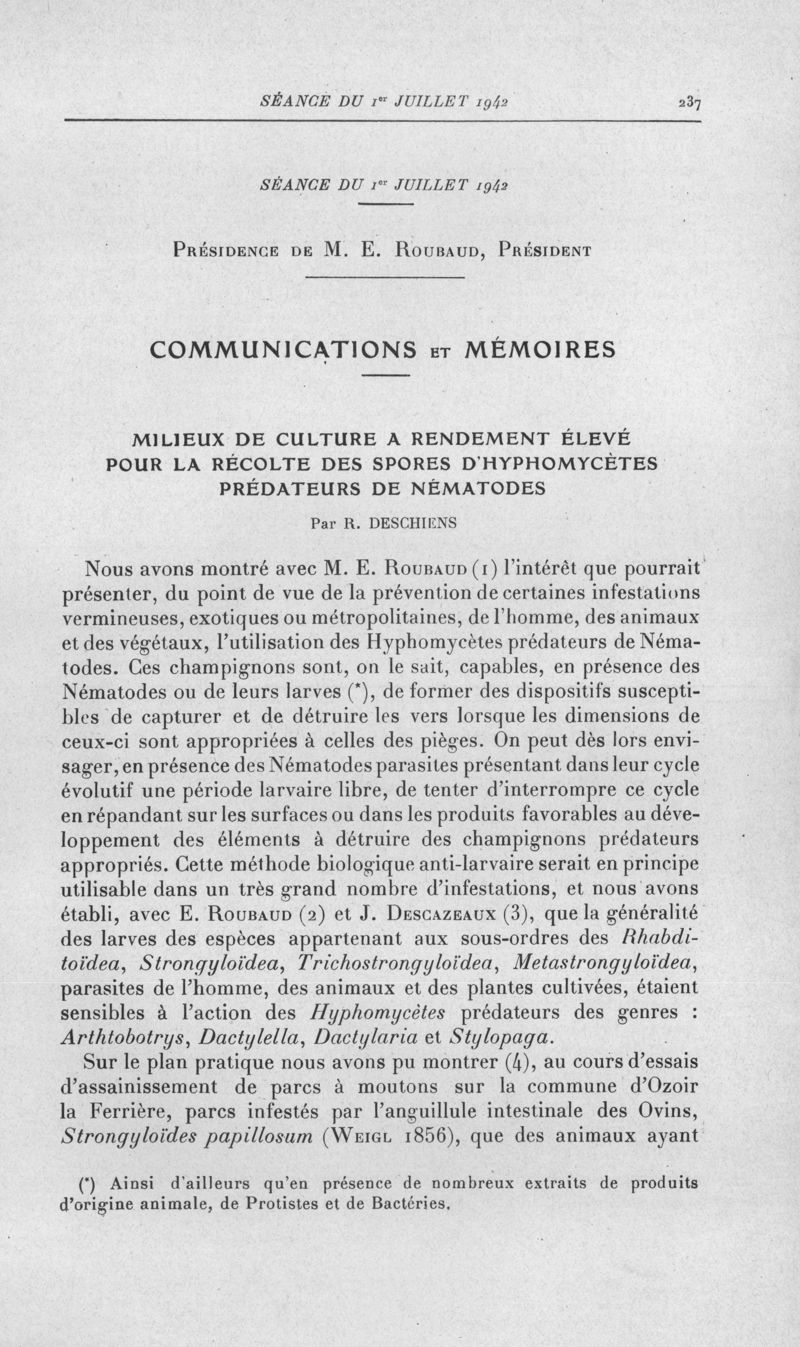 SÉANCE DU 1er JUILLET 1942 237

SÉANCE DU 1er JUILLET 1942

Présidence de M. E. Roubaud, Président

COMMUNICATIONS et MÉMOIRES

MILIEUX DE CULTURE A RENDEMENT ÉLEVÉ POUR LA RÉCOLTE DES SPORES D'HYPHOMYCÈTES PRÉDATEURS DE NÉMATODES

Par R. DESCHIENS

Nous avons montré avec M. E. Roubaud (1) l'intérêt que pourrait présenter, du point de vue de la prévention de certaines infestations vermineuses, exotiques ou métropolitaines, de l'homme, des animaux et des végétaux, l'utilisation des Hyphomycètes prédateurs de Nématodes. Ces champignons sont, on le sait, capables, en présence des Nématodes ou de leurs larves (*), de former des dispositifs susceptibles de capturer et de détruire les vers lorsque les dimensions de ceux-ci sont appropriées à celles des pièges. On peut dès lors envisager, en présence des Nématodes parasites présentant dans leur cycle évolutif une période larvaire libre, de tenter d'interrompre ce cycle en répandant sur les surfaces ou dans les produits favorables au développement des éléments à détruire des champignons prédateurs appropriés. Cette méthode biologique anti-larvaire serait en principe utilisable dans un très grand nombre d'infestations, et nous avons établi, avec E. Roubaud (2) et J. Descazeaux (3), que la généralité des larves des espèces appartenant aux sous-ordres des Rhabditoïdea, Strongyloïdea, Trichostrongyloïdea, Metastrongyloïdea, parasites de l'homme, des animaux et des plantes cultivées, étaient sensibles à l'action des Hyphomycètes prédateurs des genres : Arthtobotrys, Dactylella, Dactylaria et Stylopaga.

Sur le plan pratique nous avons pu montrer (4), au cours d'essais d'assainissement de parcs à moutons sur la commune d'Ozoir la Ferrière, parcs infestés par l'anguillule intestinale des Ovins, Strongyloïdes papillosum (Weigl 1856), que des animaux ayant

(*) Ainsi d'ailleurs qu'en présence de nombreux extraits de produits d'origine animale, de Protistes et de Bactéries.